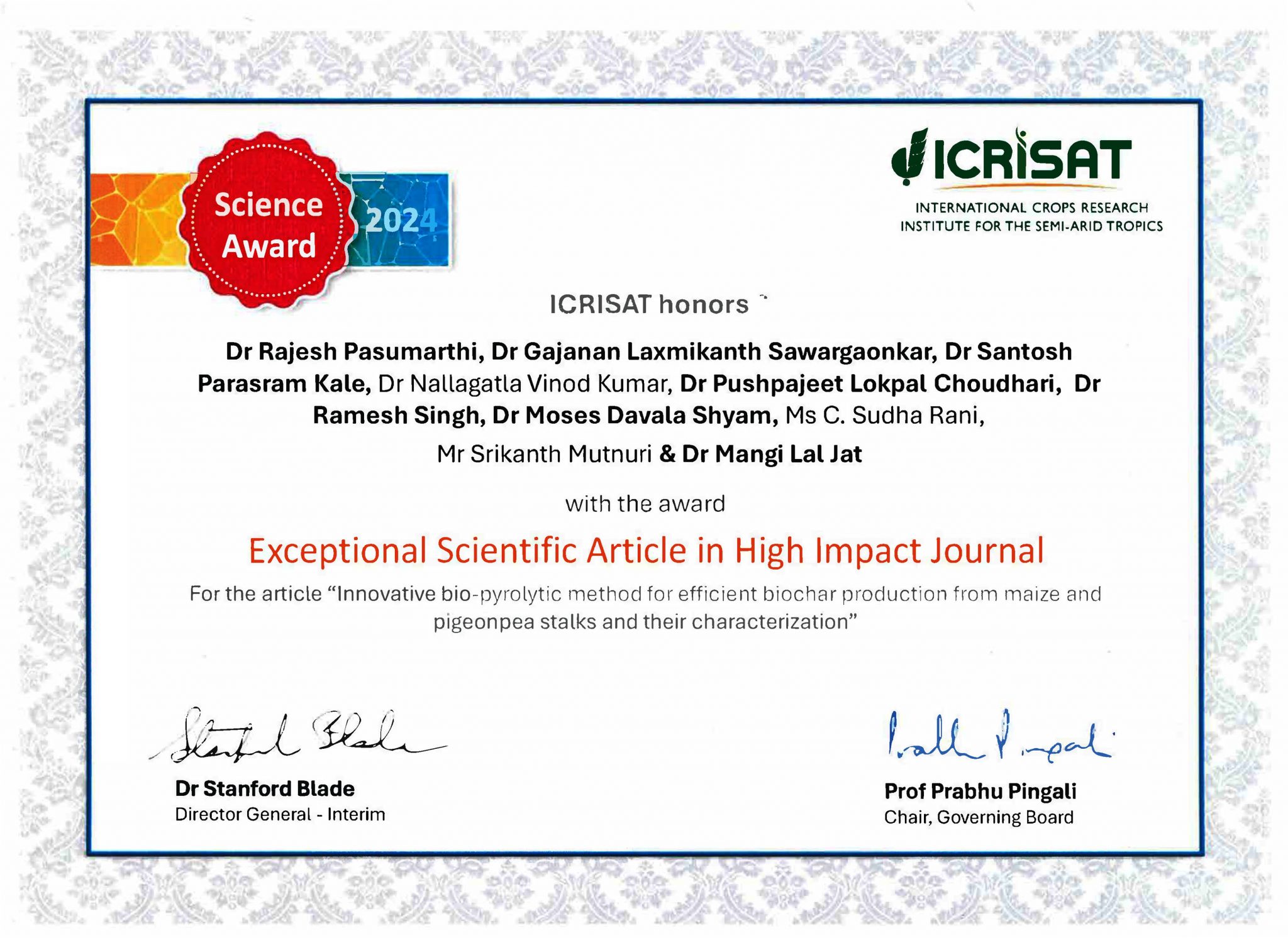 Science Award 2024

ICRISAT

INTERNATIONAL CROPS RESEARCH
INSTITUTE FOR THE SEMI-ARID TROPICS

ICRISAT honors

Dr Rajesh Pasumarthi, Dr Gajanan Laxmikanth Sawargaonkar, Dr Santosh Parasram Kale, Dr Nallagatla Vinod Kumar, Dr Pushpajeet Lokpal Choudhari, Dr Ramesh Singh, Dr Moses Davala Shyam, Ms C. Sudha Rani,

Mr Srikanth Mutnuri & Dr Mangi Lal Jat

with the award

Exceptional Scientific Article in High Impact Journal

For the article "Innovative bio-pyrolytic method for efficient biochar production from maize and pigeonpea stalks and their characterization"

Stanford Blade

Dr Stanford Blade
Director General - Interim

Prabhu Pingali

Prof Prabhu Pingali
Chair, Governing Board